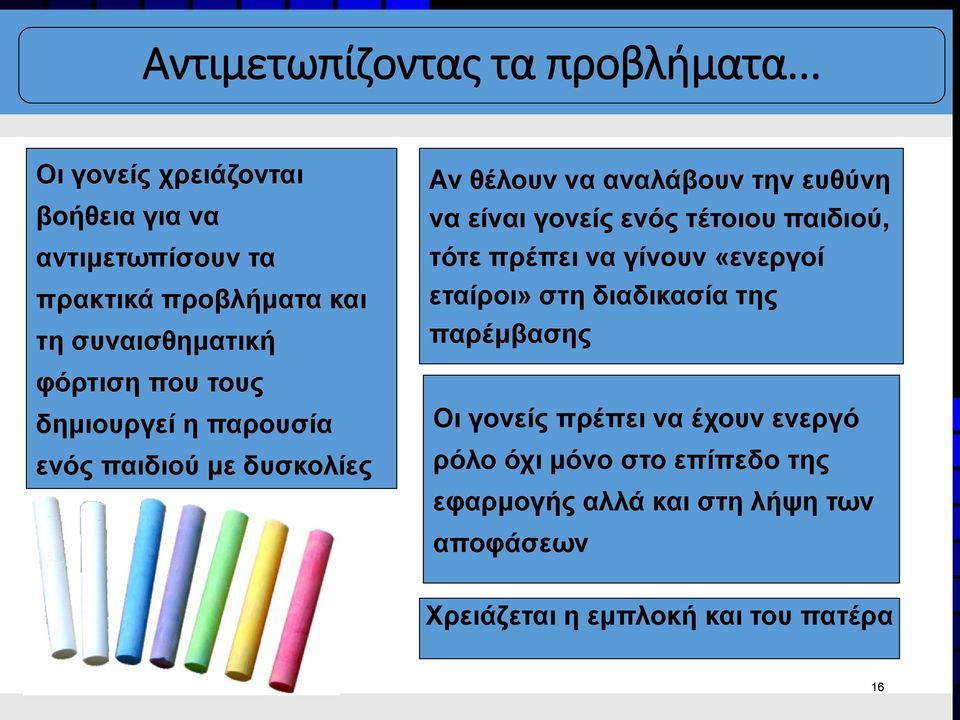 Αντιμετωπίζοντας τα προβλήματα…

Οι γονείς χρειάζονται βοήθεια για να αντιμετωπίσουν τα πρακτικά προβλήματα και τη συναισθηματική φόρτιση που τους δημιουργεί η παρουσία ενός παιδιού με δυσκολίες

Αν θέλουν να αναλάβουν την ευθύνη να είναι γονείς ενός τέτοιου παιδιού, τότε πρέπει να γίνουν «ενεργοί εταίροι» στη διαδικασία της παρέμβασης

Οι γονείς πρέπει να έχουν ενεργό ρόλο όχι μόνο στο επίπεδο της εφαρμογής αλλά και στη λήψη των αποφάσεων

Χρειάζεται η εμπλοκή και του πατέρα

16